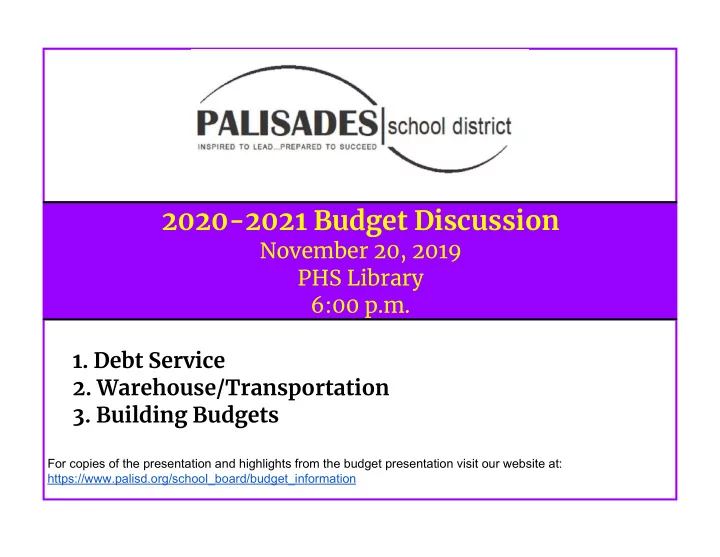 PALISADES school district
INSPIRED TO LEAD...PREPARED TO SUCCEED

2020-2021 Budget Discussion
November 20, 2019
PHS Library
6:00 p.m.

1. Debt Service
2. Warehouse/Transportation
3. Building Budgets

For copies of the presentation and highlights from the budget presentation visit our website at:
https://www.palisd.org/school_board/budget_information